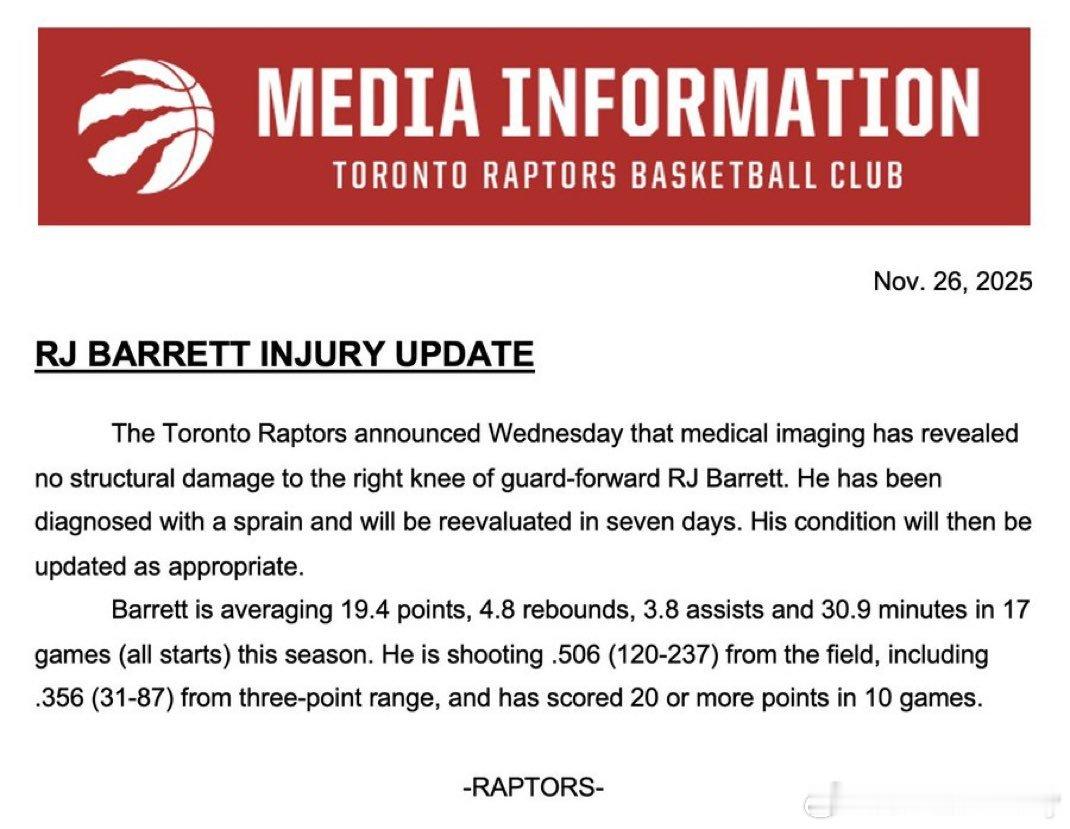 MEDIA INFORMATION
TORONTO RAPTORS BASKETBALL CLUB

Nov. 26, 2025

RJ BARRETT INJURY UPDATE

The Toronto Raptors announced Wednesday that medical imaging has revealed no structural damage to the right knee of guard-forward RJ Barrett. He has been diagnosed with a sprain and will be reevaluated in seven days. His condition will then be updated as appropriate.

Barrett is averaging 19.4 points, 4.8 rebounds, 3.8 assists and 30.9 minutes in 17 games (all starts) this season. He is shooting .506 (120-237) from the field, including .356 (31-87) from three-point range, and has scored 20 or more points in 10 games.

-RAPTORS-